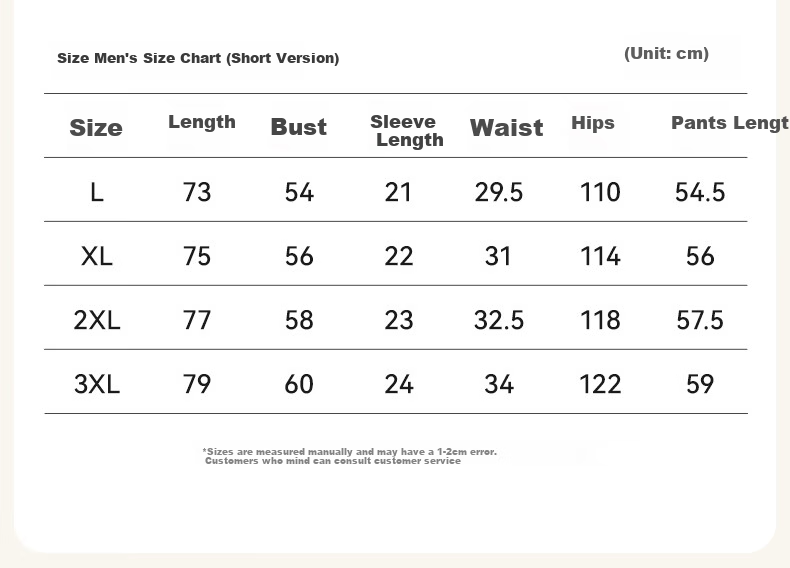 Size Men's Size Chart (Short Version)

(Unit: cm)

| Size | Length | Bust | Sleeve Length | Waist | Hips | Pants Lengt |
|---|---|---|---|---|---|---|
| L | 73 | 54 | 21 | 29.5 | 110 | 54.5 |
| XL | 75 | 56 | 22 | 31 | 114 | 56 |
| 2XL | 77 | 58 | 23 | 32.5 | 118 | 57.5 |
| 3XL | 79 | 60 | 24 | 34 | 122 | 59 |

*Sizes are measured manually and may have a 1-2cm error. Customers who mind can consult customer service